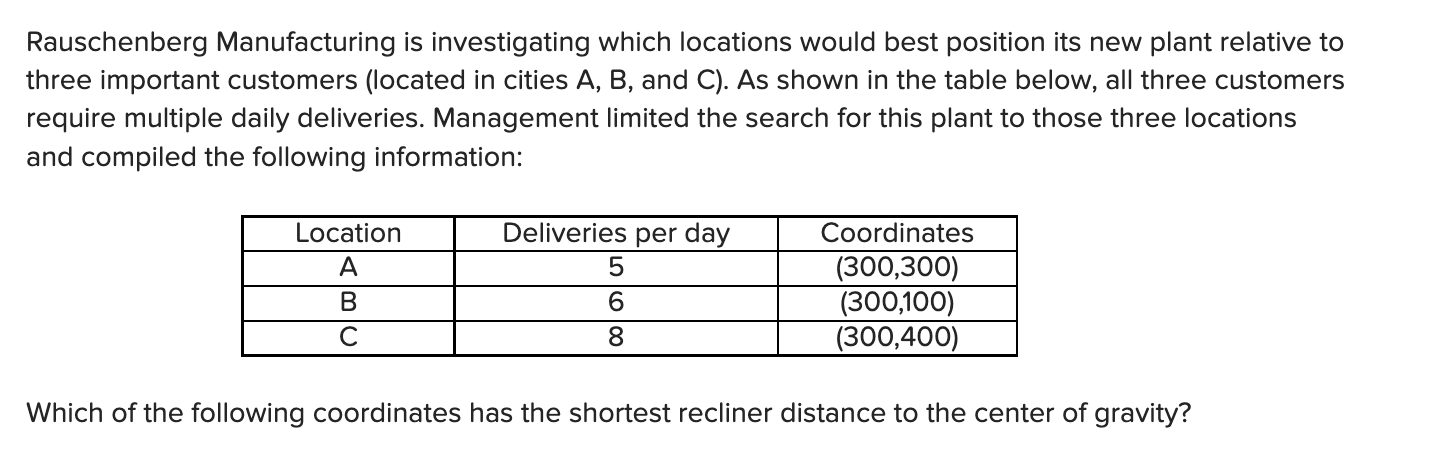 Rauschenberg Manufacturing is investigating which locations would best position its new plant relative to three important customers (located in cities A, B, and C). As shown in the table below, all three customers require multiple daily deliveries. Management limited the search for this plant to those three locations and compiled the following information:

| Location | Deliveries per day | Coordinates |
|---|---|---|
| A | 5 | (300,300) |
| B | 6 | (300,100) |
| C | 8 | (300,400) |

Which of the following coordinates has the shortest recliner distance to the center of gravity?